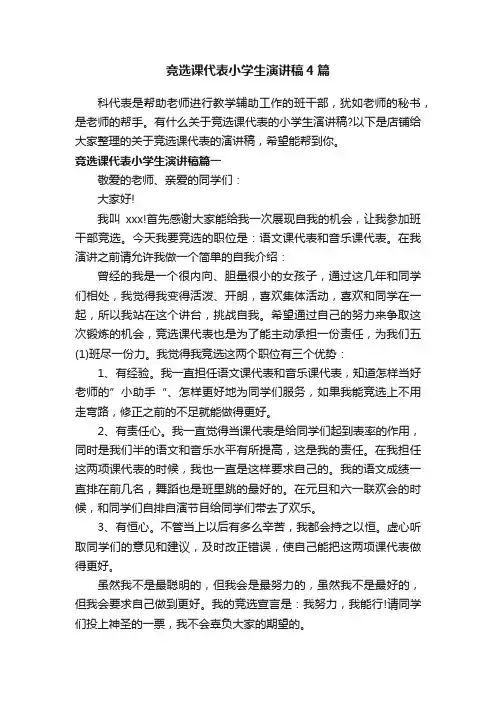 竞选课代表小学生演讲稿4篇

科代表是帮助老师进行教学辅助工作的班干部，犹如老师的秘书，是老师的帮手。有什么关于竞选课代表的小学生演讲稿?以下是店铺给大家整理的关于竞选课代表的演讲稿，希望能帮到你。

竞选课代表小学生演讲稿篇一

敬爱的老师、亲爱的同学们：

大家好!

我叫 xxx!首先感谢大家能给我一次展现自我的机会，让我参加班干部竞选。今天我要竞选的职位是：语文课代表和音乐课代表。在我演讲之前请允许我做一个简单的自我介绍：

曾经的我是一个很内向、胆量很小的女孩子，通过这几年和同学们相处，我觉得我变得活泼、开朗，喜欢集体活动，喜欢和同学在一起，所以我站在这个讲台，挑战自我。希望通过自己的努力来争取这次锻炼的机会，竞选课代表也是为了能主动承担一份责任，为我们五(1)班尽一份力。我觉得我竞选这两个职位有三个优势：

1、有经验。我一直担任语文课代表和音乐课代表，知道怎样当好老师的”小助手“、怎样更好地为同学们服务，如果我能竞选上不用走弯路，修正之前的不足就能做得更好。

2、有责任心。我一直觉得当课代表是给同学们起到表率的作用，同时是我们半的语文和音乐水平有所提高，这是我的责任。在我担任这两项课代表的时候，我也一直是这样要求自己的。我的语文成绩一直排在前几名，舞蹈也是班里跳的最好的。在元旦和六一联欢会的时候，和同学们自排自演节目给同学们带去了欢乐。

3、有恒心。不管当上以后有多么辛苦，我都会持之以恒。虚心听取同学们的意见和建议，及时改正错误，使自己能把这两项课代表做得更好。

虽然我不是最聪明的，但我会是最努力的，虽然我不是最好的，但我会要求自己做到更好。我的竞选宣言是：我努力，我能行!请同学们投上神圣的一票，我不会辜负大家的期望的。